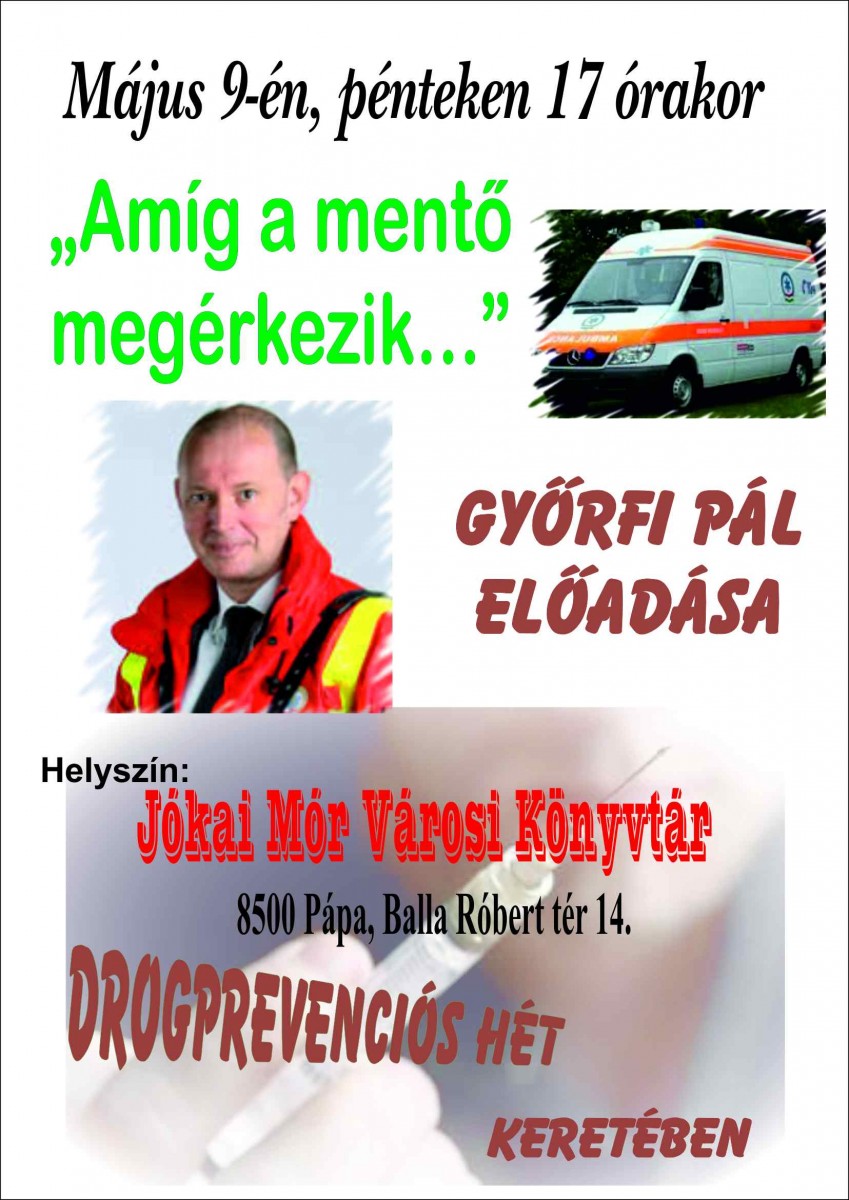 Május 9-én, pénteken 17 órakor

„Amíg a mentő megérkezik…”

GYŐRFI PÁL ELŐADÁSA

Helyszín:

Jókai Mór Városi Könyvtár

8500 Pápa, Balla Róbert tér 14.

DROGPREVENCIÓS HÉT KERETÉBEN